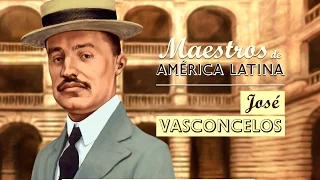 Maestros de
AMÉRICA LATINA

José
VASCONCELOS